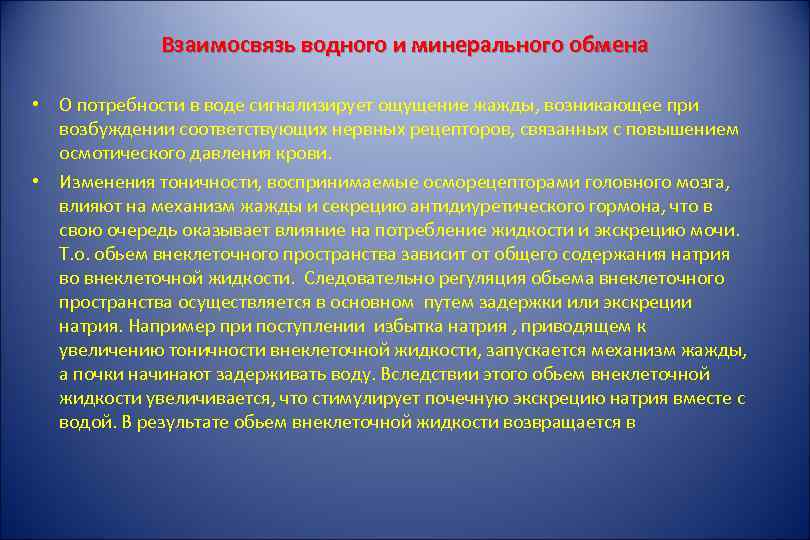 Взаимосвязь водного и минерального обмена

• О потребности в воде сигнализирует ощущение жажды, возникающее при возбуждении соответствующих нервных рецепторов, связанных с повышением осмотического давления крови.

• Изменения тоничности, воспринимаемые осморецепторами головного мозга, влияют на механизм жажды и секрецию антидиуретического гормона, что в свою очередь оказывает влияние на потребление жидкости и экскрецию мочи. Т.о. обьем внеклеточного пространства зависит от общего содержания натрия во внеклеточной жидкости. Следовательно регуляция обьема внеклеточного пространства осуществляется в основном путем задержки или экскреции натрия. Например при поступлении избытка натрия , приводящем к увеличению тоничности внеклеточной жидкости, запускается механизм жажды, а почки начинают задерживать воду. Вследствии этого обьем внеклеточной жидкости увеличивается, что стимулирует почечную экскрецию натрия вместе с водой. В результате обьем внеклеточной жидкости возвращается в